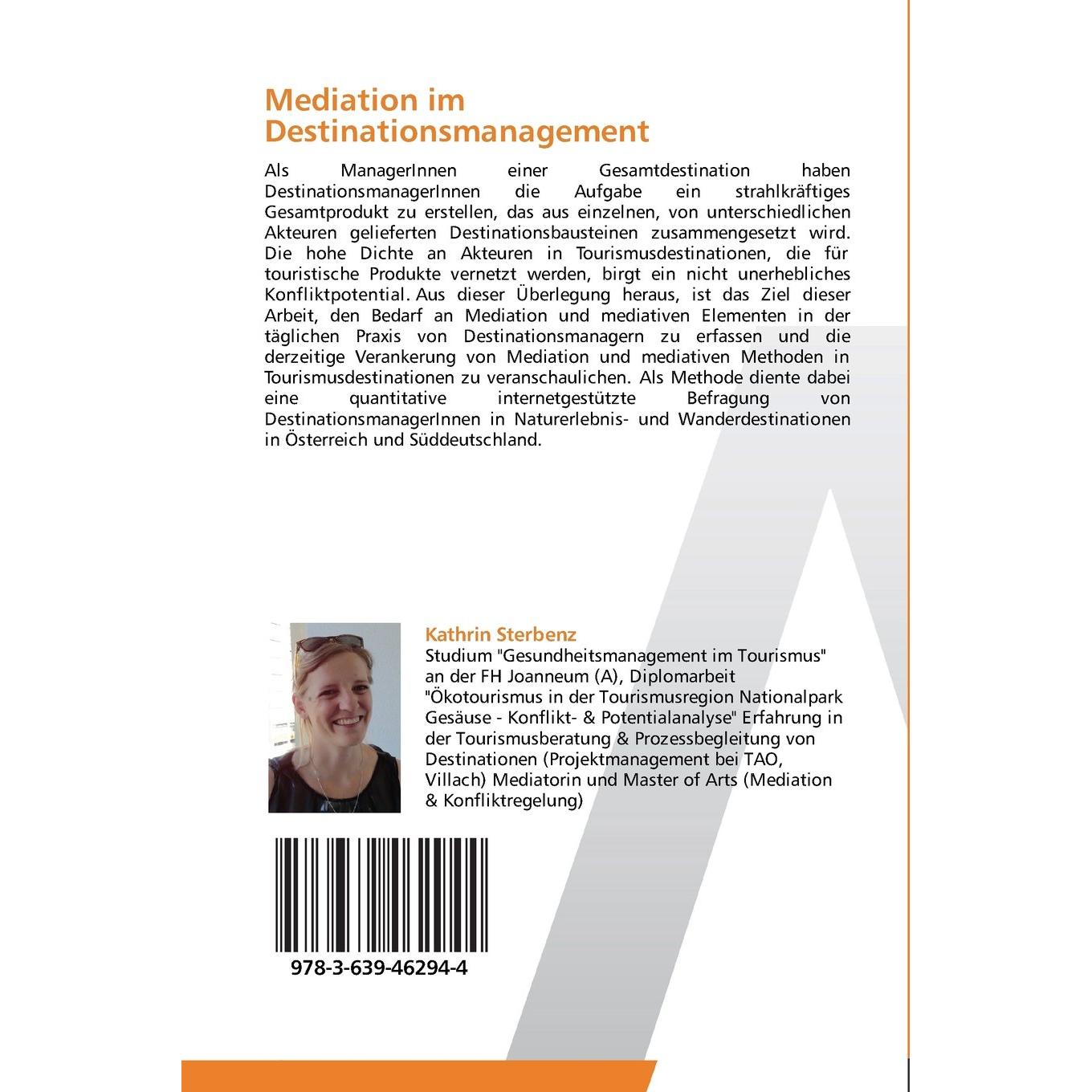 Mediation im Destinationsmanagement

Als ManagerInnen einer Gesamtdestination haben DestinationsmanagerInnen die Aufgabe ein strahlkräftiges Gesamtprodukt zu erstellen, das aus einzelnen, von unterschiedlichen Akteuren gelieferten Destinationsbausteinen zusammengesetzt wird. Die hohe Dichte an Akteuren in Tourismusdestinationen, die für touristische Produkte vernetzt werden, birgt ein nicht unerhebliches Konfliktpotential. Aus dieser Überlegung heraus, ist das Ziel dieser Arbeit, den Bedarf an Mediation und mediativen Elementen in der täglichen Praxis von Destinationsmanagern zu erfassen und die derzeitige Verankerung von Mediation und mediativen Methoden in Tourismusdestinationen zu veranschaulichen. Als Methode diente dabei eine quantitative internetgestützte Befragung von DestinationsmanagerInnen in Naturerlebnis- und Wanderdestinationen in Österreich und Süddeutschland.

Kathrin Sterbenz
Studium "Gesundheitsmanagement im Tourismus" an der FH Joanneum (A), Diplomarbeit "Ökotourismus in der Tourismusregion Nationalpark Gesäuse - Konflikt- & Potentialanalyse" Erfahrung in der Tourismusberatung & Prozessbegleitung von Destinationen (Projektmanagement bei TAO, Villach) Mediatorin und Master of Arts (Mediation & Konfliktregelung)

978-3-639-46294-4